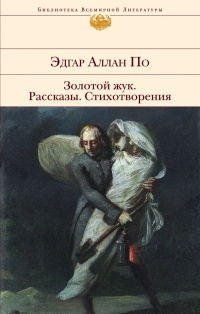 Библиотека Всемирной Литературы

Эдгар Аллан По

Золотой жук.
Рассказы. Стихотворения